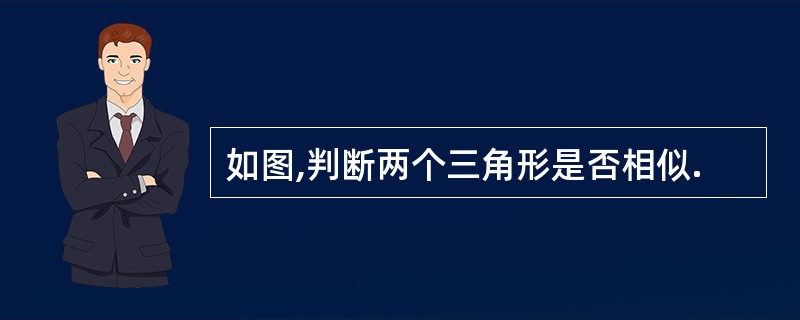 如图,判断两个三角形是否相似.